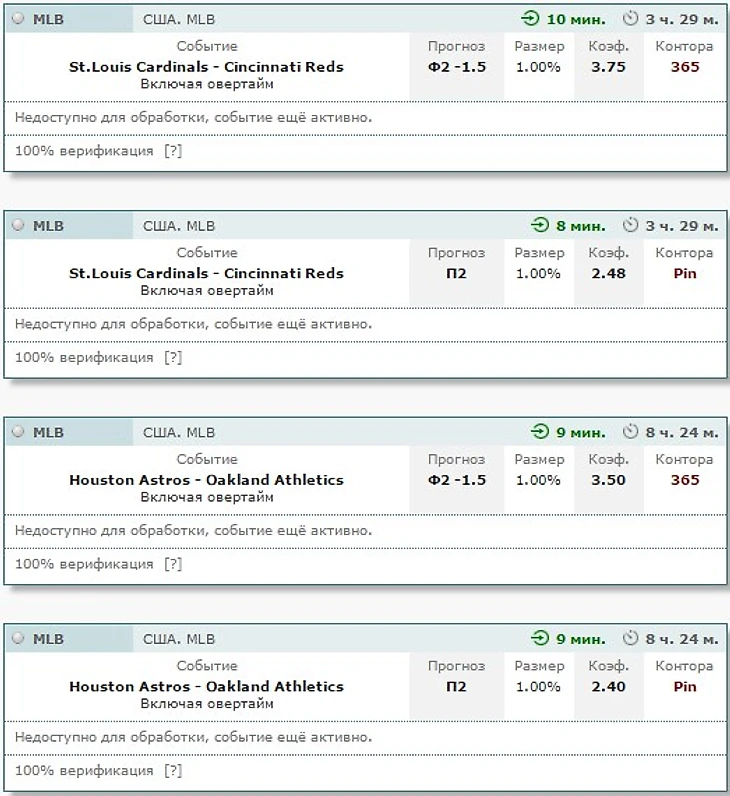 MLB США. MLB 10 мин. 3 ч. 29 м.

| Событие | Прогноз | Размер | Коэф. | Контора |
|---|---|---|---|---|
| St.Louis Cardinals - Cincinnati Reds Включая овертайм | Ф2 -1.5 | 1.00% | 3.75 | 365 |

Недоступно для обработки, событие ещё активно.

100% верификация [?]

MLB США. MLB 8 мин. 3 ч. 29 м.

| Событие | Прогноз | Размер | Коэф. | Контора |
|---|---|---|---|---|
| St.Louis Cardinals - Cincinnati Reds Включая овертайм | П2 | 1.00% | 2.48 | Pin |

Недоступно для обработки, событие ещё активно.

100% верификация [?]

MLB США. MLB 9 мин. 8 ч. 24 м.

| Событие | Прогноз | Размер | Коэф. | Контора |
|---|---|---|---|---|
| Houston Astros - Oakland Athletics Включая овертайм | Ф2 -1.5 | 1.00% | 3.50 | 365 |

Недоступно для обработки, событие ещё активно.

100% верификация [?]

MLB США. MLB 9 мин. 8 ч. 24 м.

| Событие | Прогноз | Размер | Коэф. | Контора |
|---|---|---|---|---|
| Houston Astros - Oakland Athletics Включая овертайм | П2 | 1.00% | 2.40 | Pin |

Недоступно для обработки, событие ещё активно.

100% верификация [?]